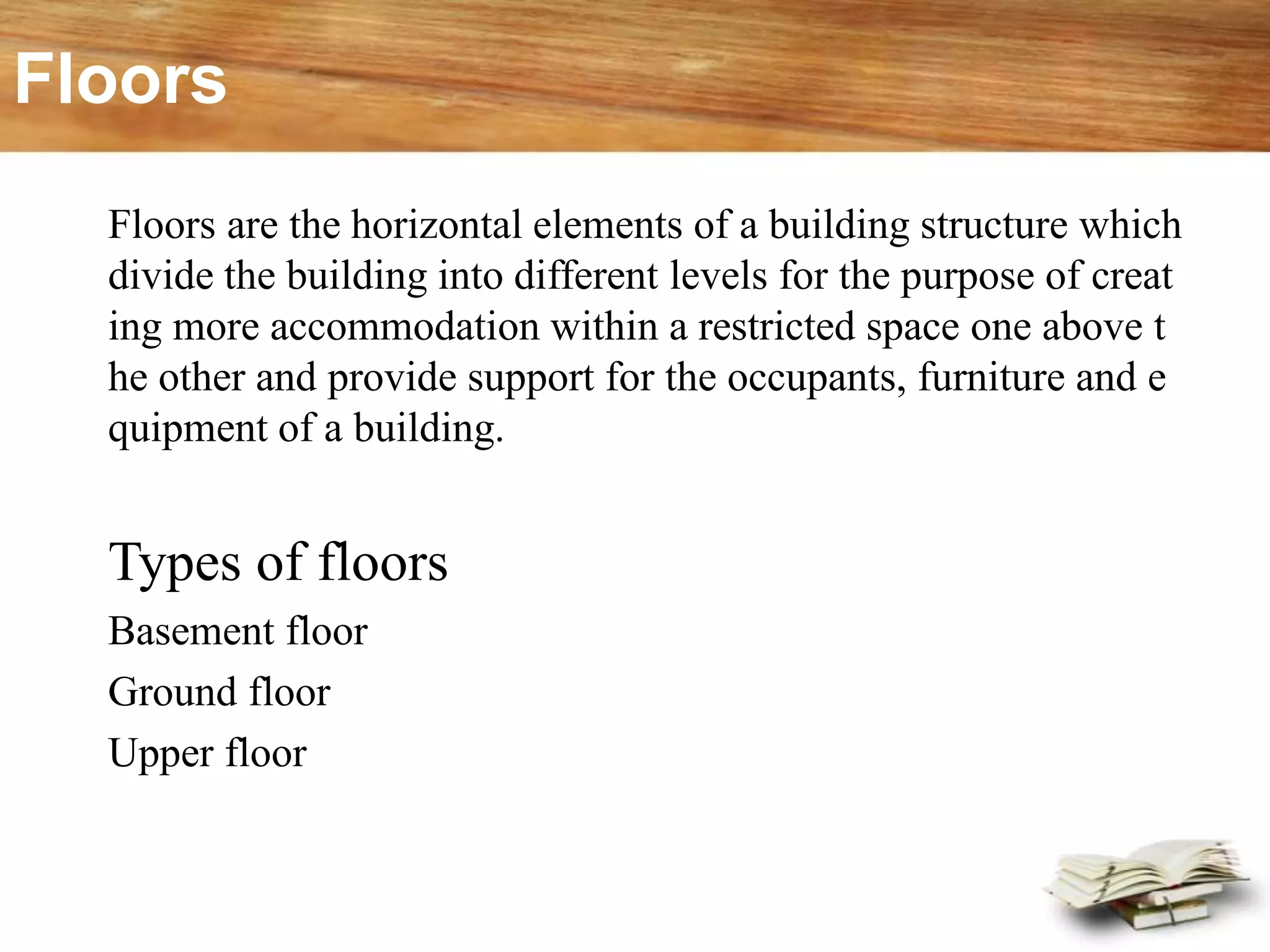 Floors

Floors are the horizontal elements of a building structure which divide the building into different levels for the purpose of creat ing more accommodation within a restricted space one above t he other and provide support for the occupants, furniture and e quipment of a building.

Types of floors

Basement floor

Ground floor

Upper floor